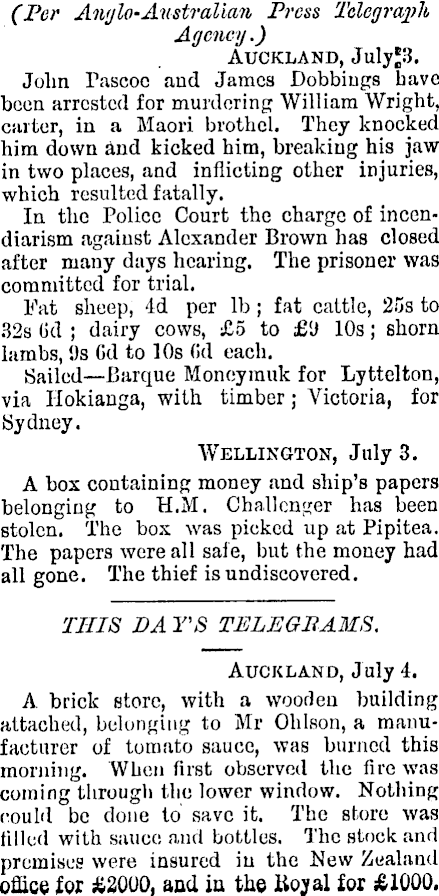 (Per Anglo-Australian Press Telegraph Agency.)

AUCKLAND, July 3.

John Pascoe and James Dobbings have been arrested for murdering William Wright, carter, in a Maori brothel. They knocked him down and kicked him, breaking his jaw in two places, and inflicting other injuries, which resulted fatally.

In the Police Court the charge of incendiarism against Alexander Brown has closed after many days hearing. The prisoner was committed for trial.

Fat sheep, 4d per lb; fat cattle, 25s to 32s 6d; dairy cows, £5 to £9 10s; shorn lambs, 9s 6d to 10s 6d each.

Sailed—Barque Moneymuk for Lyttelton, via Hokianga, with timber; Victoria, for Sydney.

WELLINGTON, July 3.

A box containing money and ship's papers belonging to H.M. Challenger has been stolen. The box was picked up at Pipitea. The papers were all safe, but the money had all gone. The thief is undiscovered.

THIS DAY'S TELEGRAMS.

AUCKLAND, July 4.

A brick store, with a wooden building attached, belonging to Mr Ohlson, a manufacturer of tomato sauce, was burned this morning. When first observed the fire was coming through the lower window. Nothing could be done to save it. The store was filled with sauce and bottles. The stock and premises were insured in the New Zealand office for £2000, and in the Royal for £1000.